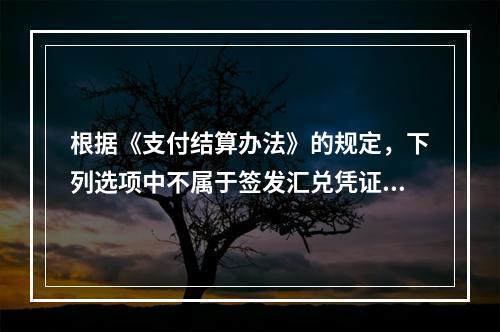 根据《支付结算办法》的规定，下列选项中不属于签发汇兑凭证...